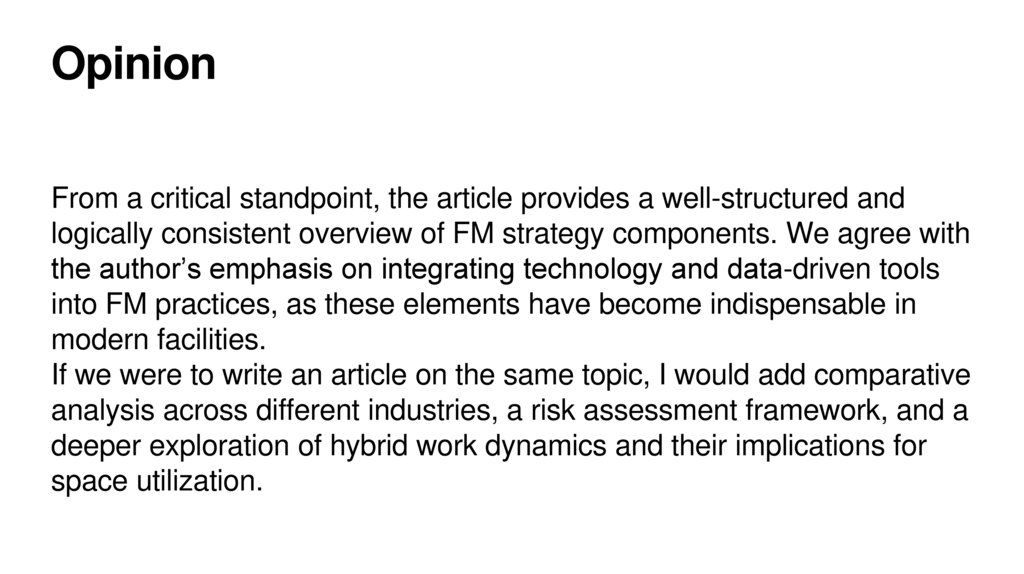 Opinion

From a critical standpoint, the article provides a well-structured and logically consistent overview of FM strategy components. We agree with the author’s emphasis on integrating technology and data-driven tools into FM practices, as these elements have become indispensable in modern facilities.
If we were to write an article on the same topic, I would add comparative analysis across different industries, a risk assessment framework, and a deeper exploration of hybrid work dynamics and their implications for space utilization.